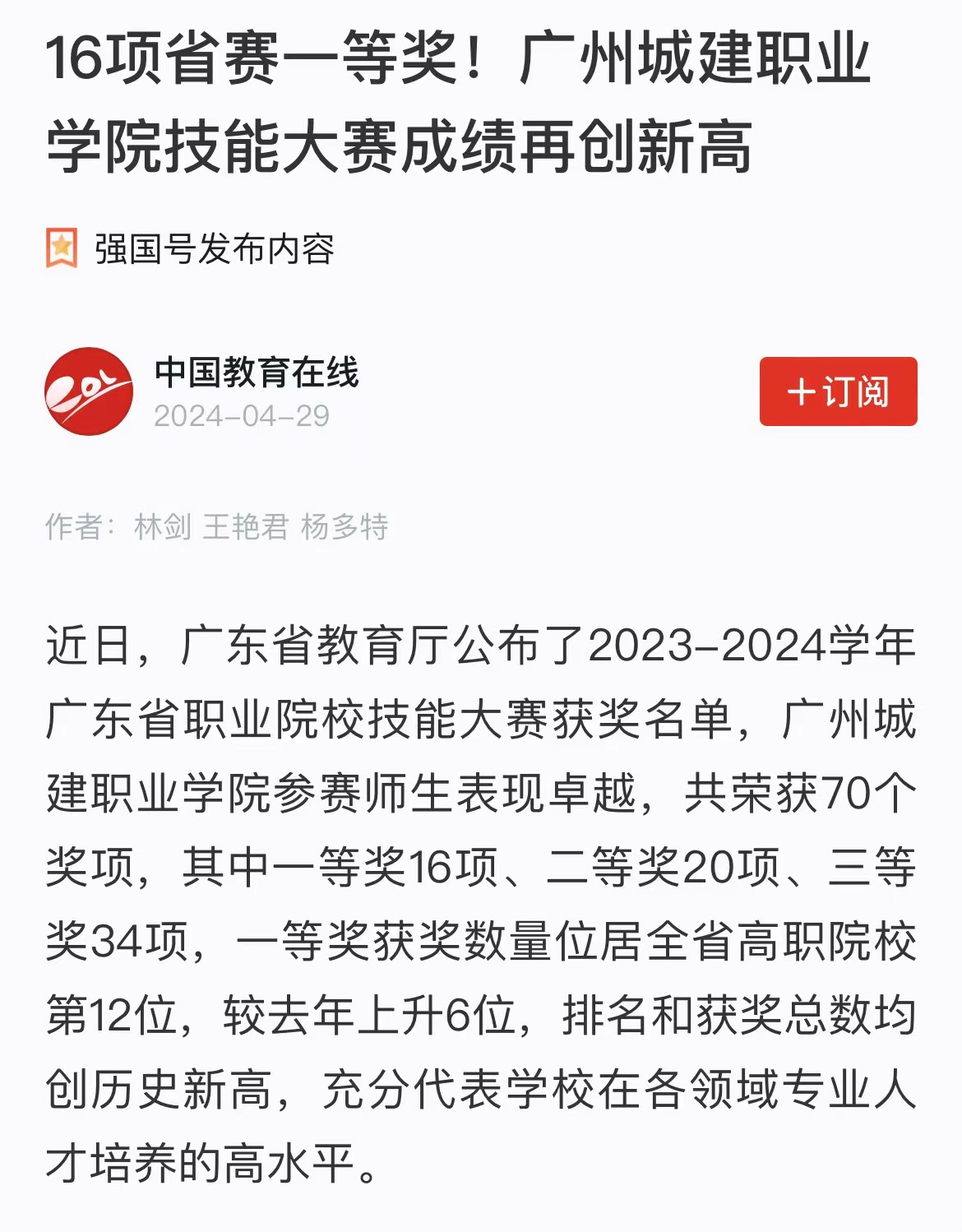 16项省赛一等奖！广州城建职业学院技能大赛成绩再创新高

强国号发布内容

中国教育在线
2024-04-29

+订阅

作者：林剑 王艳君 杨多特

近日，广东省教育厅公布了2023-2024学年广东省职业院校技能大赛获奖名单，广州城建职业学院参赛师生表现卓越，共荣获70个奖项，其中一等奖16项、二等奖20项、三等奖34项，一等奖获奖数量位居全省高职院校第12位，较去年上升6位，排名和获奖总数均创历史新高，充分代表学校在各领域专业人才培养的高水平。